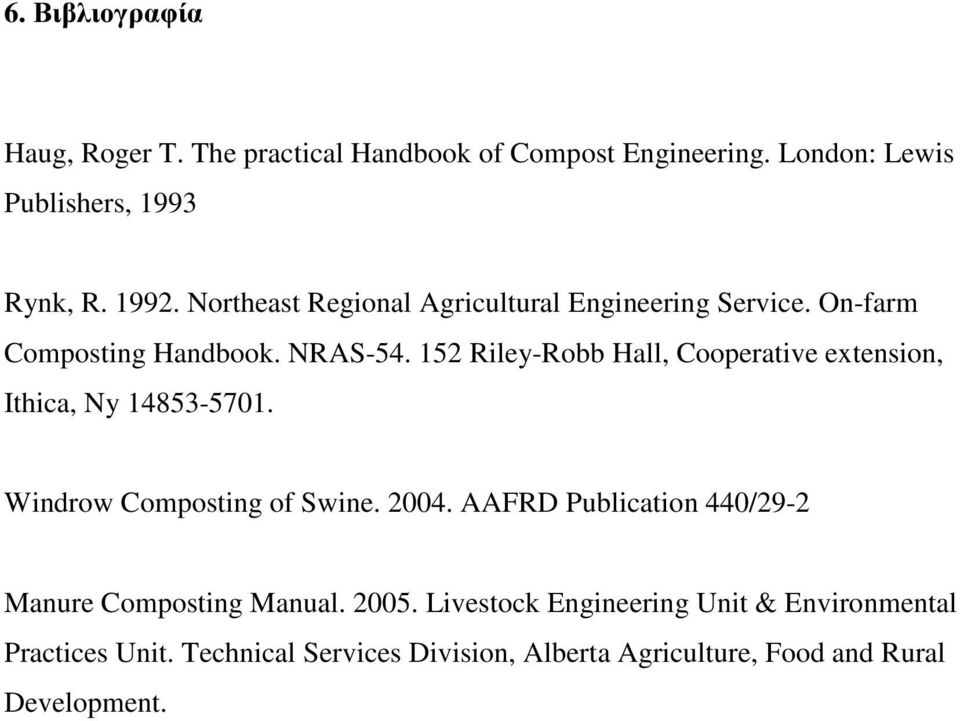 6. Βιβλιογραφία

Haug, Roger T. The practical Handbook of Compost Engineering. London: Lewis Publishers, 1993

Rynk, R. 1992. Northeast Regional Agricultural Engineering Service. On-farm Composting Handbook. NRAS-54. 152 Riley-Robb Hall, Cooperative extension, Ithica, Ny 14853-5701.

Windrow Composting of Swine. 2004. AAFRD Publication 440/29-2

Manure Composting Manual. 2005. Livestock Engineering Unit & Environmental Practices Unit. Technical Services Division, Alberta Agriculture, Food and Rural Development.